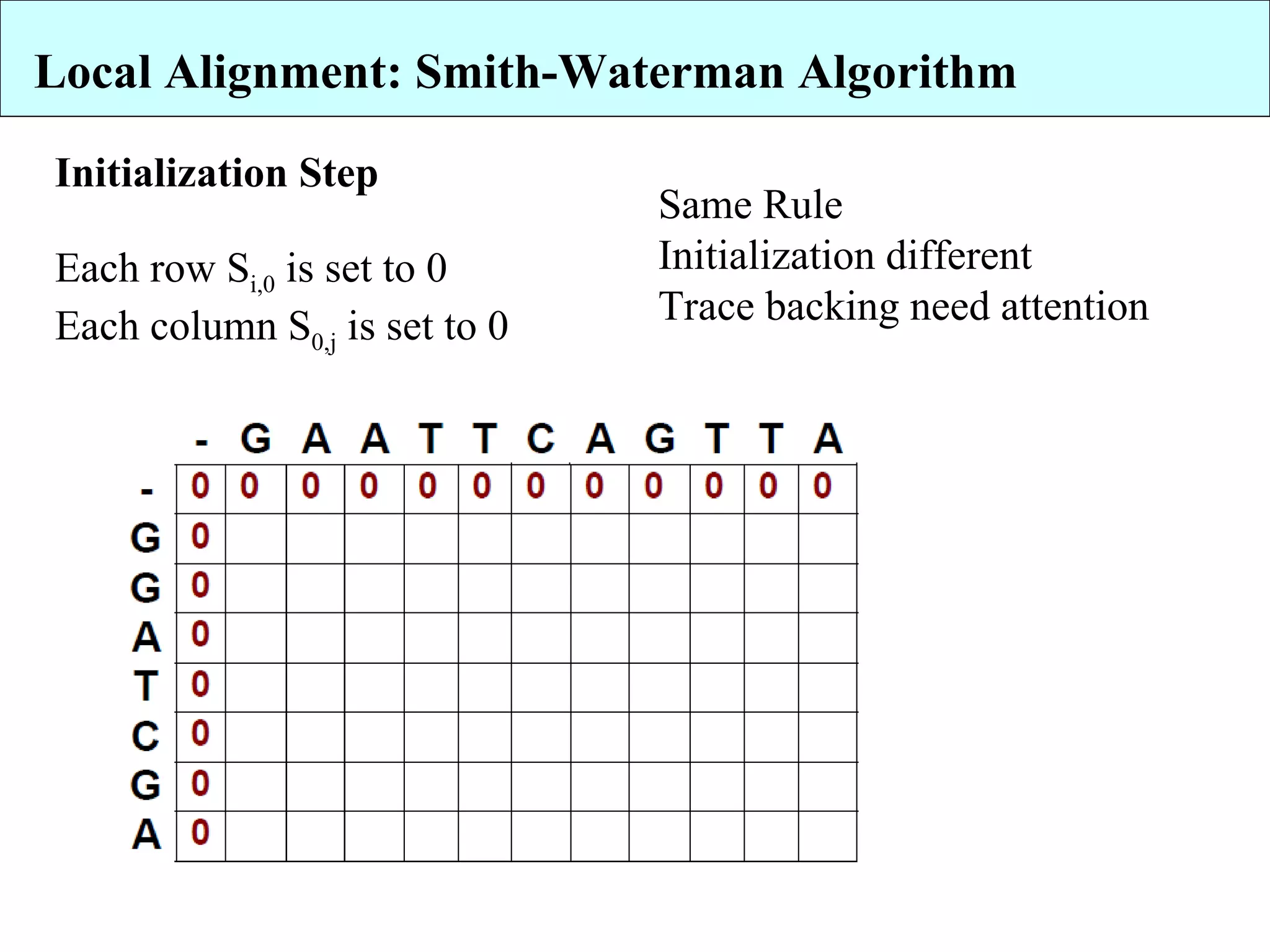 Local Alignment: Smith-Waterman Algorithm

Initialization Step

Each row $S_{i,0}$ is set to 0
Each column $S_{0,j}$ is set to 0

Same Rule
Initialization different
Trace backing need attention

| | - | G | A | A | T | T | C | A | G | T | T | A |
|---|---|---|---|---|---|---|---|---|---|---|---|---|
| - | 0 | 0 | 0 | 0 | 0 | 0 | 0 | 0 | 0 | 0 | 0 | 0 |
| G | 0 | | | | | | | | | | | |
| G | 0 | | | | | | | | | | | |
| A | 0 | | | | | | | | | | | |
| T | 0 | | | | | | | | | | | |
| C | 0 | | | | | | | | | | | |
| G | 0 | | | | | | | | | | | |
| A | 0 | | | | | | | | | | | |